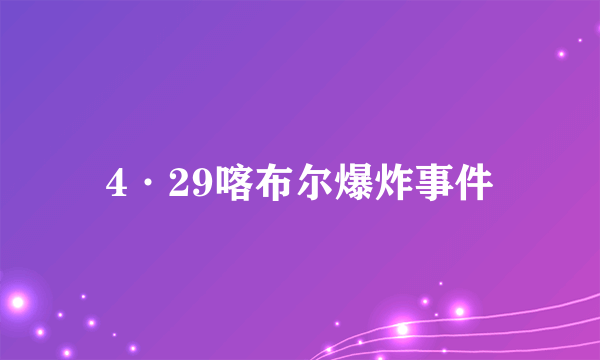 4·29喀布尔爆炸事件